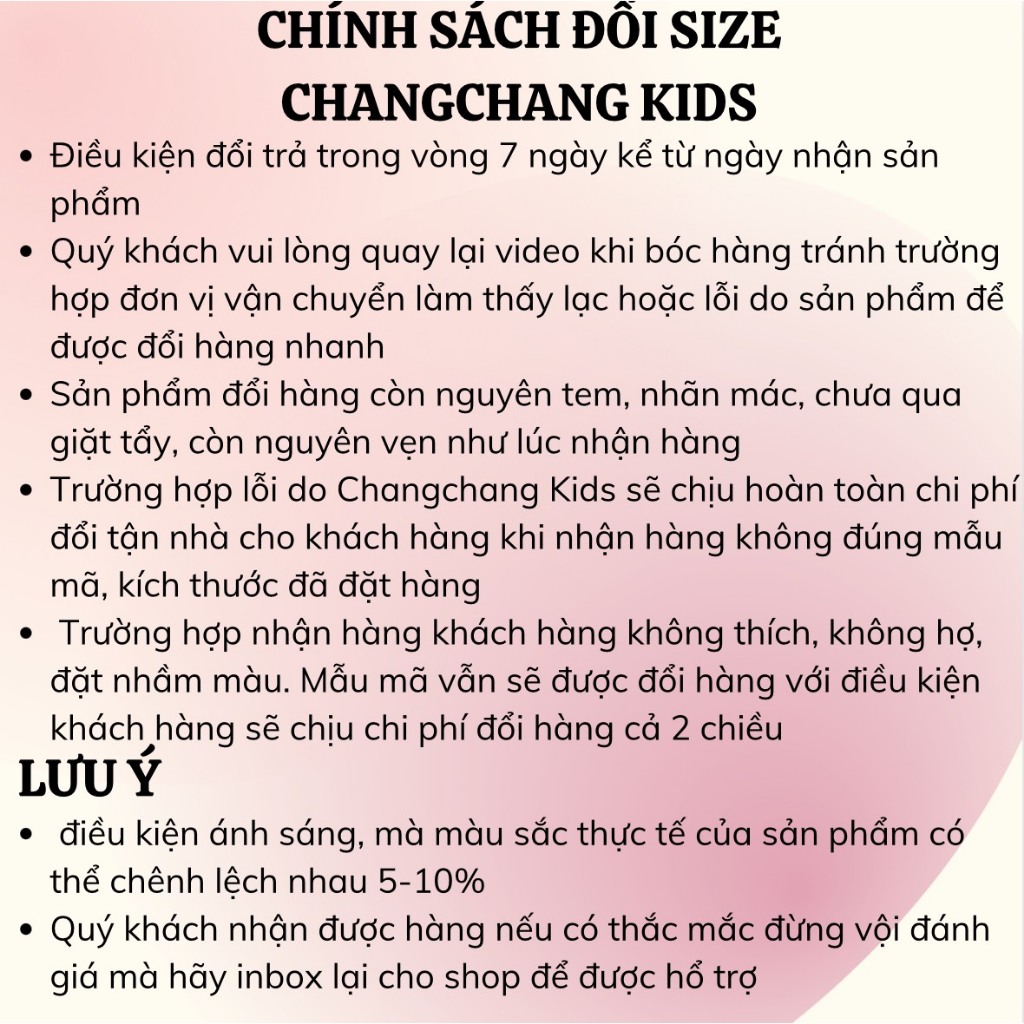 CHÍNH SÁCH ĐỔI SIZE CHANGCHANG KIDS

• Điều kiện đổi trả trong vòng 7 ngày kể từ ngày nhận sản phẩm
• Quý khách vui lòng quay lại video khi bóc hàng tránh trường hợp đơn vị vận chuyển làm thấy lạc hoặc lỗi do sản phẩm để được đổi hàng nhanh
• Sản phẩm đổi hàng còn nguyên tem, nhãn mác, chưa qua giặt tẩy, còn nguyên vẹn như lúc nhận hàng
• Trường hợp lỗi do Changchang Kids sẽ chịu hoàn toàn chi phí đổi tận nhà cho khách hàng khi nhận hàng không đúng mẫu mã, kích thước đã đặt hàng
• Trường hợp nhận hàng khách hàng không thích, không hợ, đặt nhầm màu. Mẫu mã vẫn sẽ được đổi hàng với điều kiện khách hàng sẽ chịu chi phí đổi hàng cả 2 chiều

LƯU Ý

• điều kiện ánh sáng, mà màu sắc thực tế của sản phẩm có thể chênh lệch nhau 5-10%
• Quý khách nhận được hàng nếu có thắc mắc đừng vội đánh giá mà hãy inbox lại cho shop để được hổ trợ